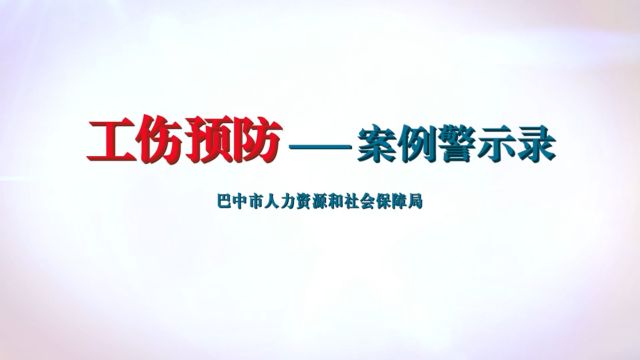 工伤预防——案例警示录

巴中市人力资源和社会保障局